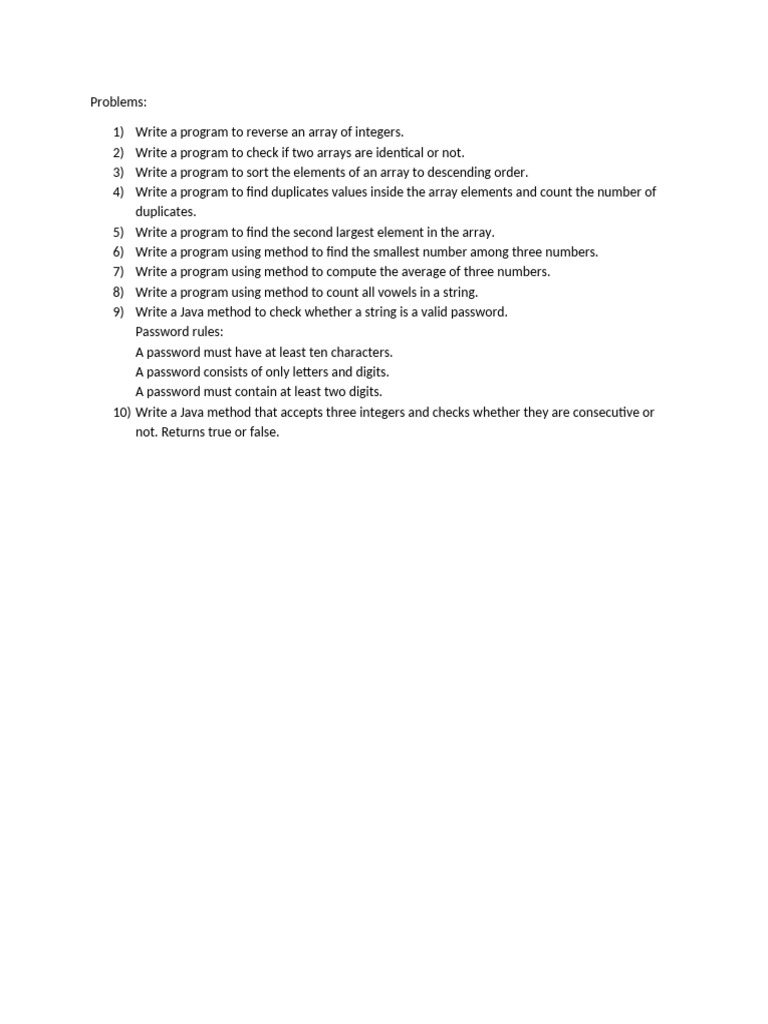 Problems:

1) Write a program to reverse an array of integers.
2) Write a program to check if two arrays are identical or not.
3) Write a program to sort the elements of an array to descending order.
4) Write a program to find duplicates values inside the array elements and count the number of duplicates.
5) Write a program to find the second largest element in the array.
6) Write a program using method to find the smallest number among three numbers.
7) Write a program using method to compute the average of three numbers.
8) Write a program using method to count all vowels in a string.
9) Write a Java method to check whether a string is a valid password.
Password rules:
A password must have at least ten characters.
A password consists of only letters and digits.
A password must contain at least two digits.
10) Write a Java method that accepts three integers and checks whether they are consecutive or not. Returns true or false.